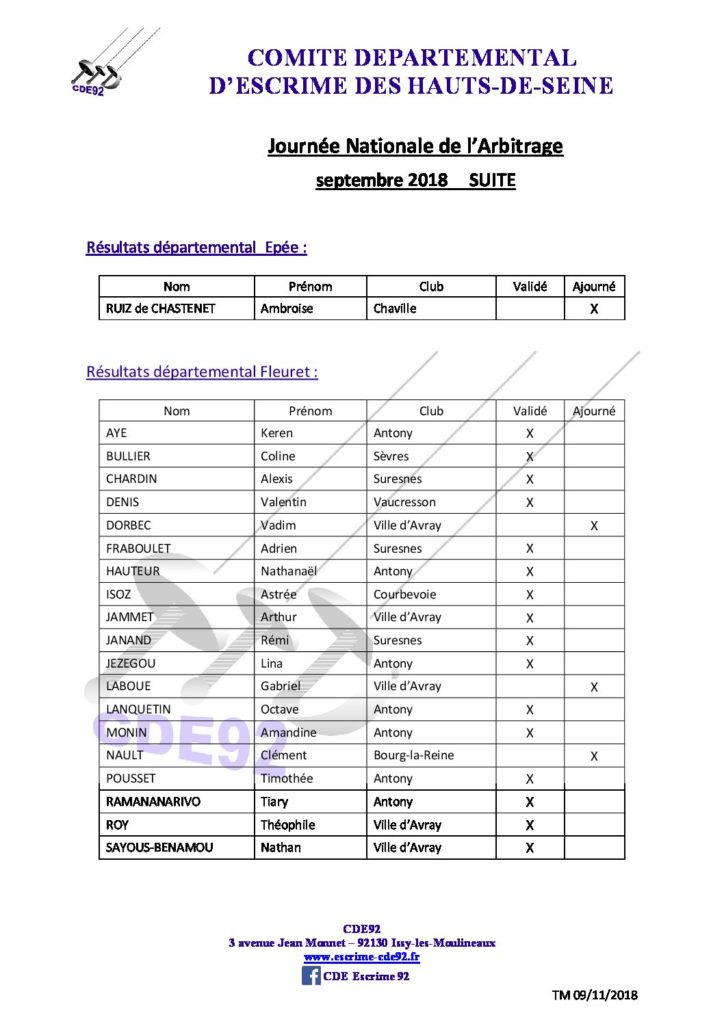 CDE92

COMITE DEPARTEMENTAL
D'ESCRIME DES HAUTS-DE-SEINE

Journée Nationale de l'Arbitrage

septembre 2018 SUITE

Résultats départemental Epée :

| Nom | Prénom | Club | Validé | Ajourné |
|---|---|---|---|---|
| RUIZ de CHASTENET | Ambroise | Chaville | | X |

Résultats départemental Fleuret :

| Nom | Prénom | Club | Validé | Ajourné |
|---|---|---|---|---|
| AYE | Keren | Antony | X | |
| BULLIER | Coline | Sèvres | X | |
| CHARDIN | Alexis | Suresnes | X | |
| DENIS | Valentin | Vaucresson | X | |
| DORBEC | Vadim | Ville d'Avray | | X |
| FRABOULET | Adrien | Suresnes | X | |
| HAUTEUR | Nathanaël | Antony | X | |
| ISOZ | Astrée | Courbevoie | X | |
| JAMMET | Arthur | Ville d'Avray | X | |
| JANAND | Rémi | Suresnes | X | |
| JEZEGOU | Lina | Antony | X | |
| LABOUE | Gabriel | Ville d'Avray | | X |
| LANQUETIN | Octave | Antony | X | |
| MONIN | Amandine | Antony | X | |
| NAULT | Clément | Bourg-la-Reine | | X |
| POUSSET | Timothée | Antony | X | |
| RAMANANARIVO | Tiary | Antony | X | |
| ROY | Théophile | Ville d'Avray | X | |
| SAYOUS-BENAMOU | Nathan | Ville d'Avray | X | |

CDE92

CDE92
3 avenue Jean Monnet – 92130 Issy-les-Moulineaux
www.escrime-cde92.fr
CDE Escrime 92

TM 09/11/2018